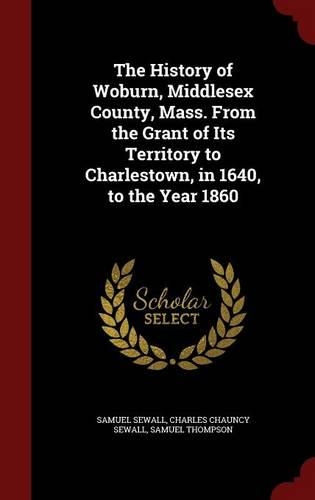 The History of Woburn, Middlesex County, Mass. From the Grant of Its Territory to Charlestown, in 1640, to the Year 1860

Scholar SELECT

SAMUEL SEWALL, CHARLES CHAUNCY SEWALL, SAMUEL THOMPSON